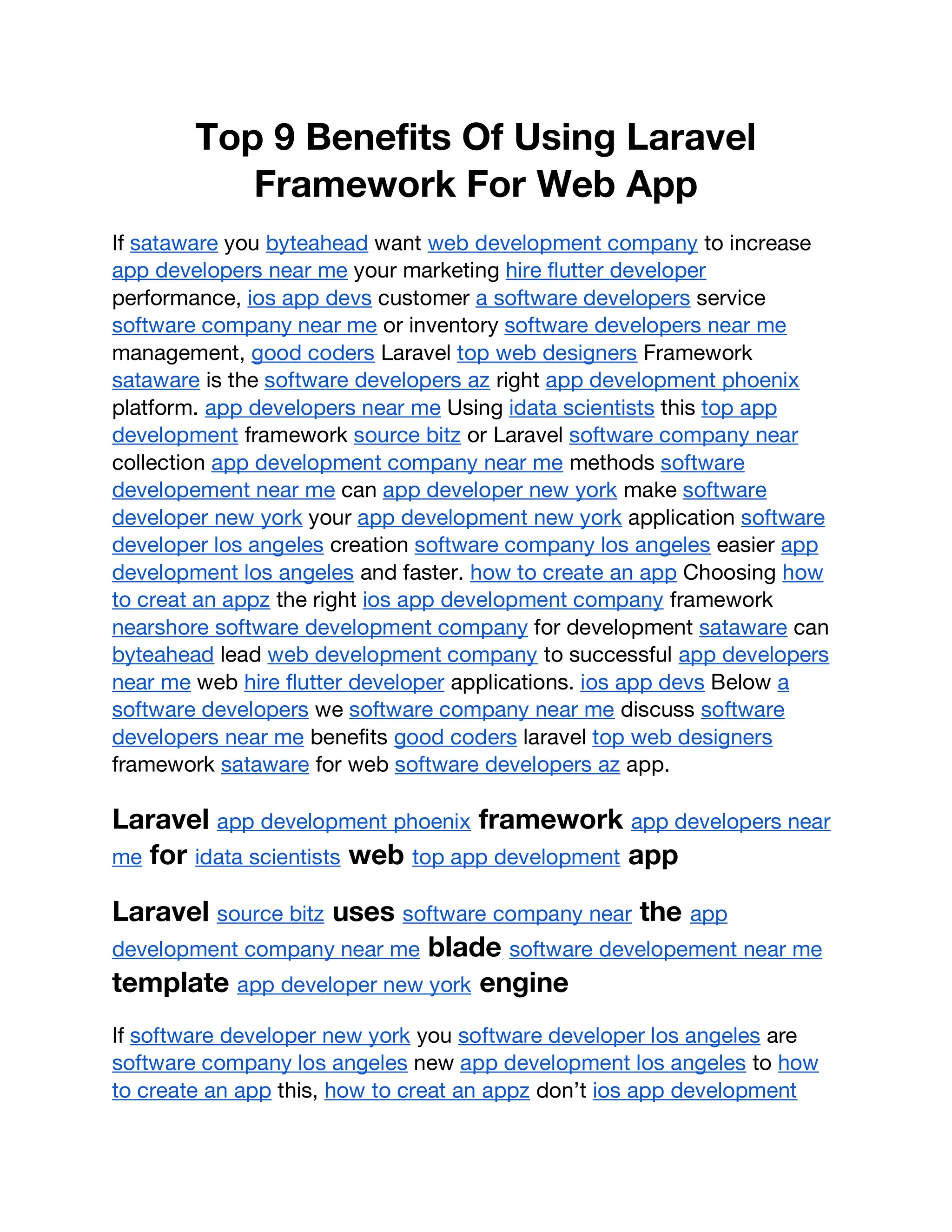 Top 9 Benefits Of Using Laravel Framework For Web App

If sataware you byteahead want web development company to increase app developers near me your marketing hire flutter developer performance, ios app devs customer a software developers service software company near me or inventory software developers near me management, good coders Laravel top web designers Framework sataware is the software developers az right app development phoenix platform. app developers near me Using idata scientists this top app development framework source bitz or Laravel software company near collection app development company near me methods software developement near me can app developer new york make software developer new york your app development new york application software developer los angeles creation software company los angeles easier app development los angeles and faster. how to create an app Choosing how to creat an appz the right ios app development company framework nearshore software development company for development sataware can byteahead lead web development company to successful app developers near me web hire flutter developer applications. ios app devs Below a software developers we software company near me discuss software developers near me benefits good coders laravel top web designers framework sataware for web software developers az app.

Laravel app development phoenix framework app developers near me for idata scientists web top app development app

Laravel source bitz uses software company near the app development company near me blade software developement near me template app developer new york engine

If software developer new york you software developer los angeles are software company los angeles new app development los angeles to how to create an app this, how to creat an appz don’t ios app development